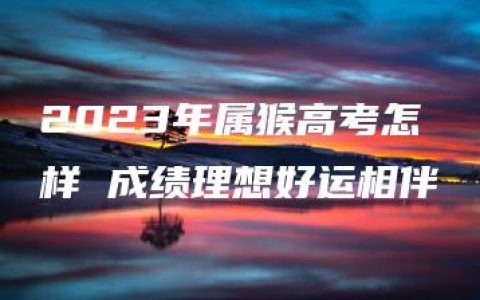 2023年属猴高考怎样 成绩理想好运相伴